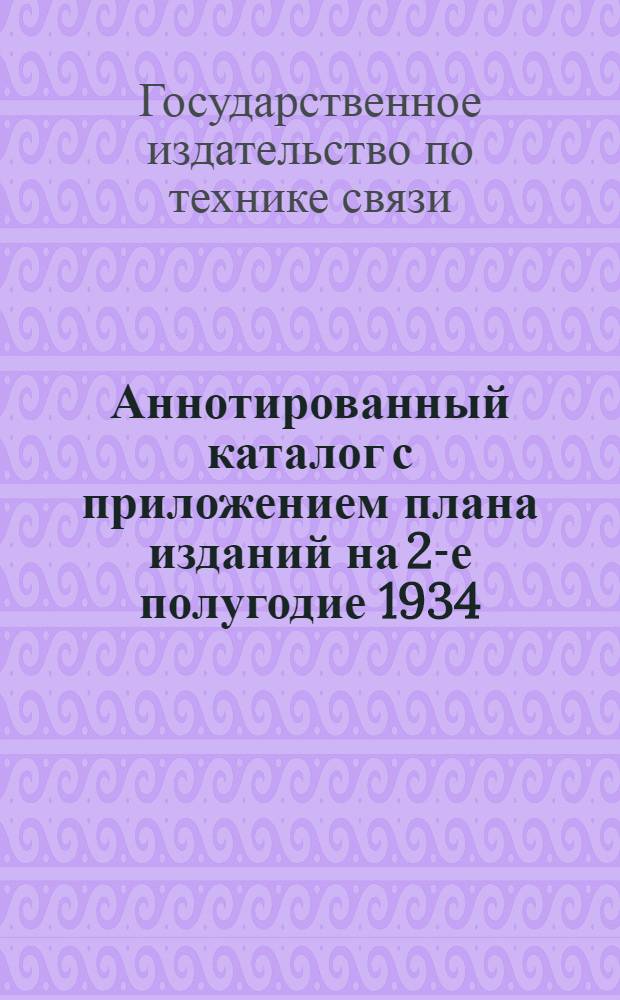 Государственное издательство по технике связи

Аннотированный каталог с приложением плана изданий на 2-е полугодие 1934